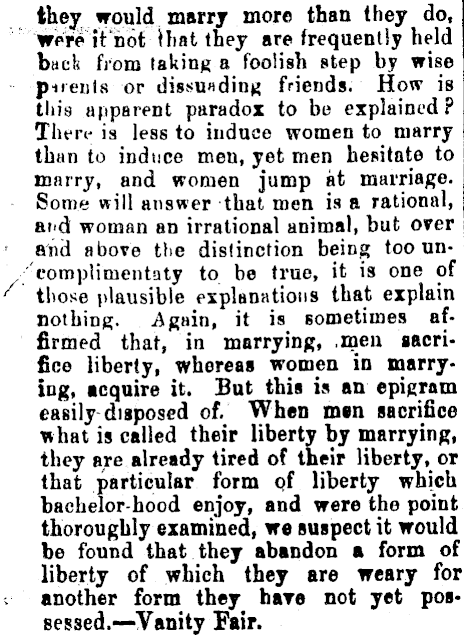 they would marry more than they do, were it not that they are frequently held back from taking a foolish step by wise parents or dissuading friends. How is this apparent paradox to be explained? There is less to induce women to marry than to induce men, yet men hesitate to marry, and women jump at marriage. Some will answer that men is a rational, and woman an irrational animal, but over and above the distinction being too uncomplimentaty to be true, it is one of those plausible explanations that explain nothing. Again, it is sometimes affirmed that, in marrying, men sacrifice liberty, whereas women in marrying, acquire it. But this is an epigram easily disposed of. When men sacrifice what is called their liberty by marrying, they are already tired of their liberty, or that particular form of liberty which bachelor-hood enjoy, and were the point thoroughly examined, we suspect it would be found that they abandon a form of liberty of which they are weary for another form they have not yet possessed.—Vanity Fair.